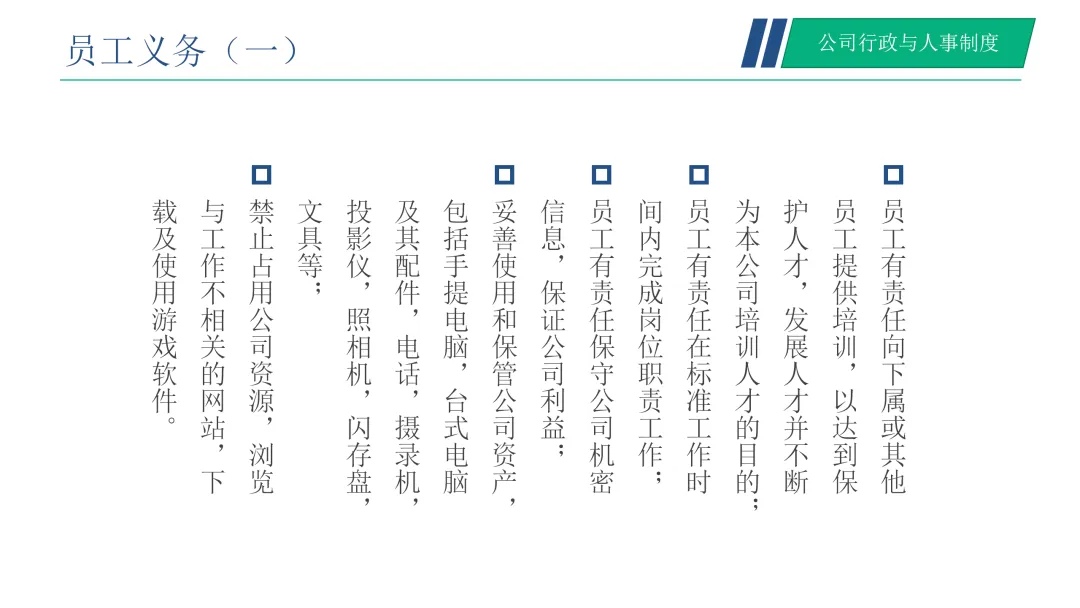 员工义务（一）

公司行政与人事制度

员工有责任向下属或其他员工提供培训，以达到保护人才，发展人才并不断为本公司培训人才的目的；

员工有责任在标准工作时间内完成岗位职责工作；

员工有责任保守公司机密信息，保证公司利益；

妥善使用和保管公司资产，包括手提电脑，台式电脑及其配件，电话，摄录机，投影仪，照相机，闪存盘，文具等；

禁止占用公司资源，浏览与工作不相关的网站，下载及使用游戏软件。